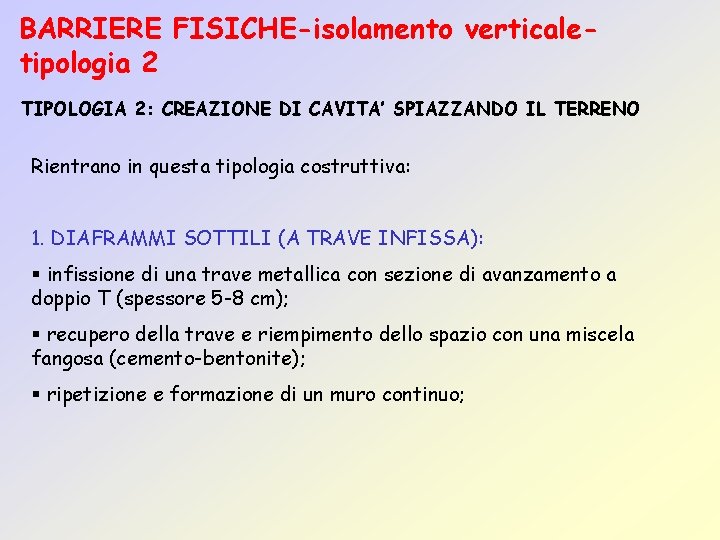 BARRIERE FISICHE-isolamento verticale-tipologia 2

TIPOLOGIA 2: CREAZIONE DI CAVITA' SPIAZZANDO IL TERRENO

Rientrano in questa tipologia costruttiva:

1. DIAFRAMMI SOTTILI (A TRAVE INFISSA):

▪ infissione di una trave metallica con sezione di avanzamento a doppio T (spessore 5-8 cm);

▪ recupero della trave e riempimento dello spazio con una miscela fangosa (cemento-bentonite);

▪ ripetizione e formazione di un muro continuo;